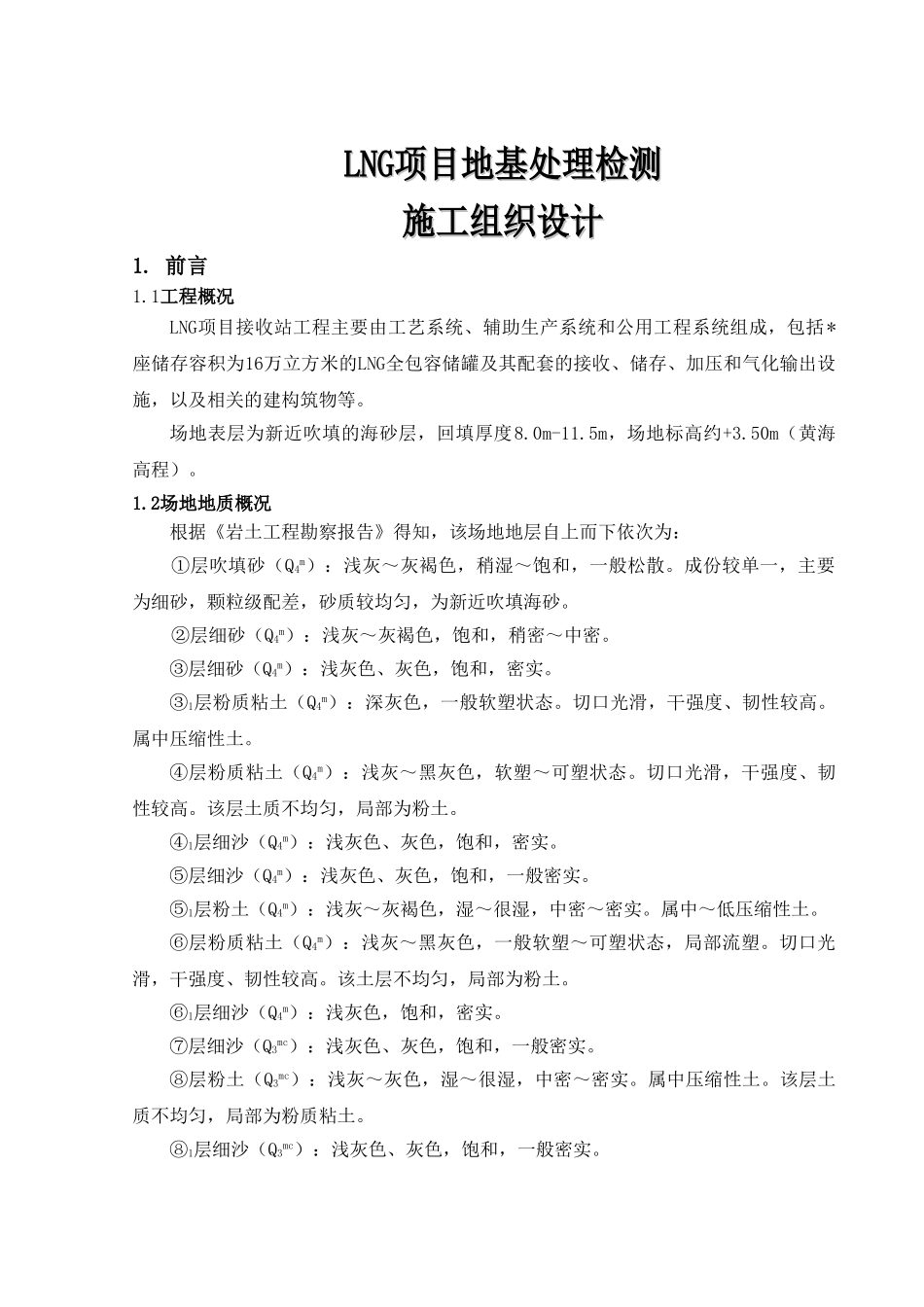 LNG项目地基处理检测
施工组织设计

1. 前言

1.1工程概况

LNG项目接收站工程主要由工艺系统、辅助生产系统和公用工程系统组成，包括*座储存容积为16万立方米的LNG全包容储罐及其配套的接收、储存、加压和气化输出设施，以及相关的建构筑物等。

场地表层为新近吹填的海砂层，回填厚度8.0m-11.5m，场地标高约+3.50m（黄海高程）。

1.2场地地质概况

根据《岩土工程勘察报告》得知，该场地地层自上而下依次为：

①层吹填砂（$Q_4^m$）：浅灰～灰褐色，稍湿～饱和，一般松散。成份较单一，主要为细砂，颗粒级配差，砂质较均匀，为新近吹填海砂。

②层细砂（$Q_4^m$）：浅灰～灰褐色，饱和，稍密～中密。

③层细砂（$Q_4^m$）：浅灰色、灰色，饱和，密实。

③$_1$层粉质粘土（$Q_4^m$）：深灰色，一般软塑状态。切口光滑，干强度、韧性较高。属中压缩性土。

④层粉质粘土（$Q_4^m$）：浅灰～黑灰色，软塑～可塑状态。切口光滑，干强度、韧性较高。该层土质不均匀，局部为粉土。

④$_1$层细沙（$Q_4^m$）：浅灰色、灰色，饱和，密实。

⑤层细沙（$Q_4^m$）：浅灰色、灰色，饱和，一般密实。

⑤$_1$层粉土（$Q_4^m$）：浅灰～灰褐色，湿～很湿，中密～密实。属中～低压缩性土。

⑥层粉质粘土（$Q_4^m$）：浅灰～黑灰色，一般软塑～可塑状态，局部流塑。切口光滑，干强度、韧性较高。该土层不均匀，局部为粉土。

⑥$_1$层细沙（$Q_4^m$）：浅灰色，饱和，密实。

⑦层细沙（$Q_3^{mc}$）：浅灰色、灰色，饱和，一般密实。

⑧层粉土（$Q_3^{mc}$）：浅灰～灰色，湿～很湿，中密～密实。属中压缩性土。该层土质不均匀，局部为粉质粘土。

⑧$_1$层细沙（$Q_3^{mc}$）：浅灰色、灰色，饱和，一般密实。